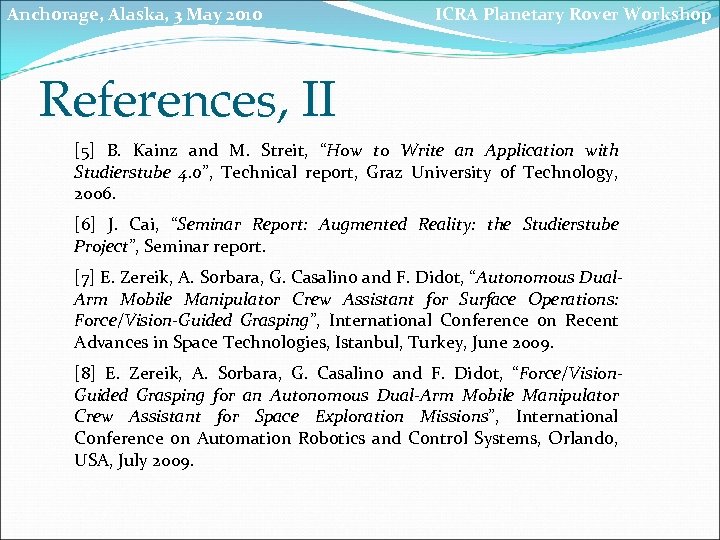 Anchorage, Alaska, 3 May 2010

ICRA Planetary Rover Workshop

References, II

[5] B. Kainz and M. Streit, “How to Write an Application with Studierstube 4.0”, Technical report, Graz University of Technology, 2006.

[6] J. Cai, “Seminar Report: Augmented Reality: the Studierstube Project”, Seminar report.

[7] E. Zereik, A. Sorbara, G. Casalino and F. Didot, “Autonomous Dual-Arm Mobile Manipulator Crew Assistant for Surface Operations: Force/Vision-Guided Grasping”, International Conference on Recent Advances in Space Technologies, Istanbul, Turkey, June 2009.

[8] E. Zereik, A. Sorbara, G. Casalino and F. Didot, “Force/Vision-Guided Grasping for an Autonomous Dual-Arm Mobile Manipulator Crew Assistant for Space Exploration Missions”, International Conference on Automation Robotics and Control Systems, Orlando, USA, July 2009.